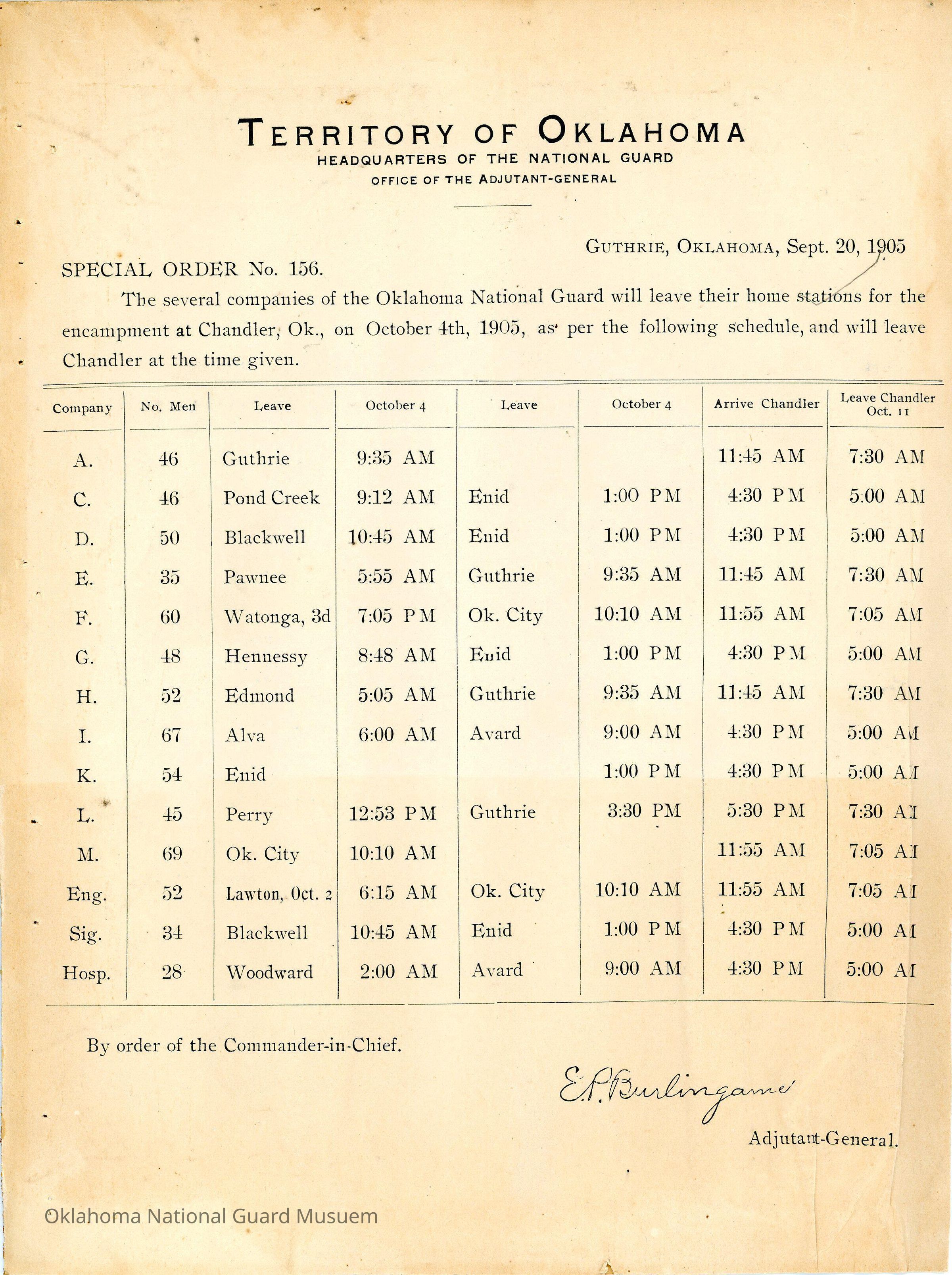 TERRITORY OF OKLAHOMA
HEADQUARTERS OF THE NATIONAL GUARD
OFFICE OF THE ADJUTANT-GENERAL

GUTHRIE, OKLAHOMA, Sept. 20, 1905

SPECIAL ORDER No. 156.

The several companies of the Oklahoma National Guard will leave their home stations for the encampment at Chandler, Ok., on October 4th, 1905, as per the following schedule, and will leave Chandler at the time given.

| Company | No. Men | Leave | October 4 | Leave | October 4 | Arrive Chandler | Leave Chandler Oct. 11 |
|---|---|---|---|---|---|---|---|
| A. | 46 | Guthrie | 9:35 AM | | | 11:45 AM | 7:30 AM |
| C. | 46 | Pond Creek | 9:12 AM | Enid | 1:00 PM | 4:30 PM | 5:00 AM |
| D. | 50 | Blackwell | 10:45 AM | Enid | 1:00 PM | 4:30 PM | 5:00 AM |
| E. | 35 | Pawnee | 5:55 AM | Guthrie | 9:35 AM | 11:45 AM | 7:30 AM |
| F. | 60 | Watonga, 3d | 7:05 PM | Ok. City | 10:10 AM | 11:55 AM | 7:05 AM |
| G. | 48 | Hennessy | 8:48 AM | Enid | 1:00 PM | 4:30 PM | 5:00 AM |
| H. | 52 | Edmond | 5:05 AM | Guthrie | 9:35 AM | 11:45 AM | 7:30 AM |
| I. | 67 | Alva | 6:00 AM | Avard | 9:00 AM | 4:30 PM | 5:00 AM |
| K. | 54 | Enid | | | 1:00 PM | 4:30 PM | 5:00 AM |
| L. | 45 | Perry | 12:53 PM | Guthrie | 3:30 PM | 5:30 PM | 7:30 AM |
| M. | 69 | Ok. City | 10:10 AM | | | 11:55 AM | 7:05 AM |
| Eng. | 52 | Lawton, Oct. 2 | 6:15 AM | Ok. City | 10:10 AM | 11:55 AM | 7:05 AM |
| Sig. | 34 | Blackwell | 10:45 AM | Enid | 1:00 PM | 4:30 PM | 5:00 AM |
| Hosp. | 28 | Woodward | 2:00 AM | Avard | 9:00 AM | 4:30 PM | 5:00 AM |

By order of the Commander-in-Chief.

E. P. Burlingame

Adjutant-General.

Oklahoma National Guard Musuem